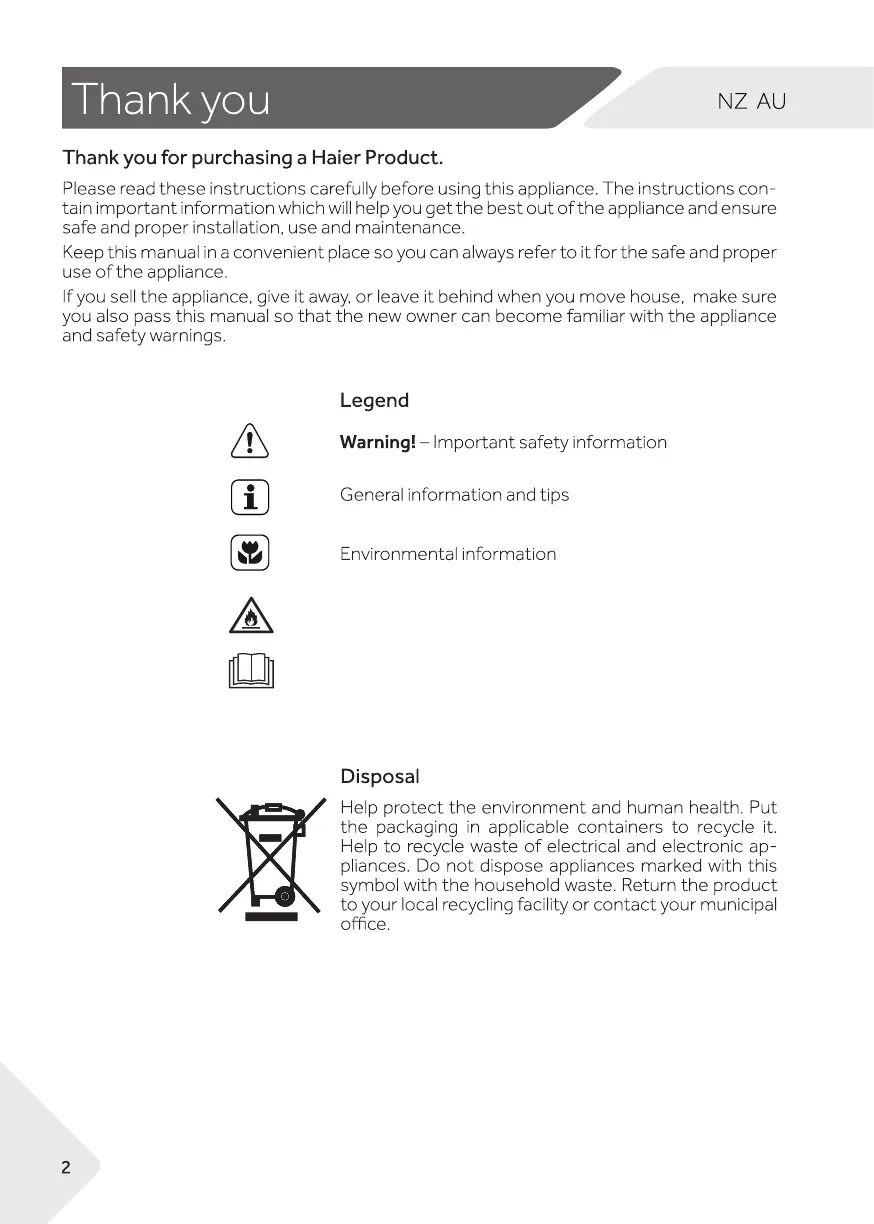 Thank you

NZ AU

Thank you for purchasing a Haier Product.

Please read these instructions carefully before using this appliance. The instructions contain important information which will help you get the best out of the appliance and ensure safe and proper installation, use and maintenance.

Keep this manual in a convenient place so you can always refer to it for the safe and proper use of the appliance.

If you sell the appliance, give it away, or leave it behind when you move house, make sure you also pass this manual so that the new owner can become familiar with the appliance and safety warnings.

Legend

Warning! – Important safety information

General information and tips

Environmental information

Disposal

Help protect the environment and human health. Put the packaging in applicable containers to recycle it. Help to recycle waste of electrical and electronic appliances. Do not dispose appliances marked with this symbol with the household waste. Return the product to your local recycling facility or contact your municipal office.

2